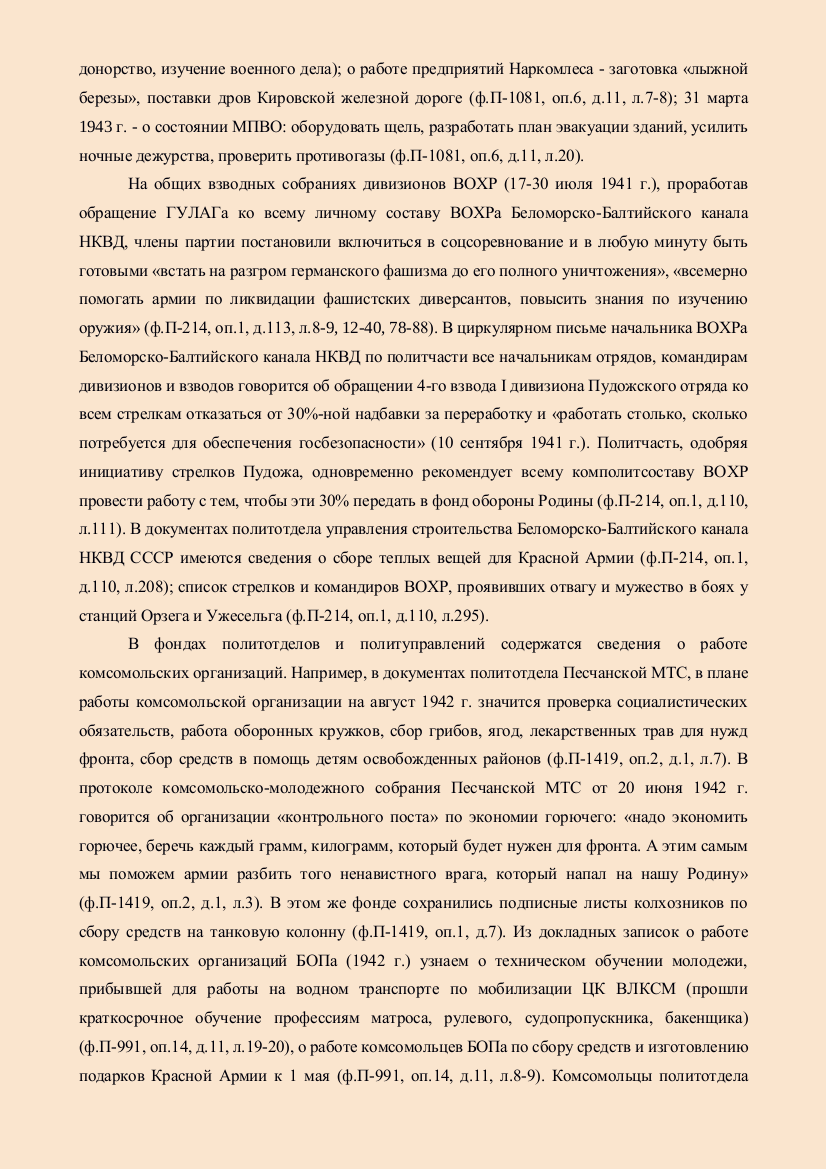 донорство, изучение военного дела); о работе предприятий Наркомлеса - заготовка «лыжной березы», поставки дров Кировской железной дороге (ф.П-1081, оп.6, д.11, л.7-8); 31 марта 1943 г. - о состоянии МПВО: оборудовать щель, разработать план эвакуации зданий, усилить ночные дежурства, проверить противогазы (ф.П-1081, оп.6, д.11, л.20).

На общих взводных собраниях дивизионов ВОХР (17-30 июля 1941 г.), проработав обращение ГУЛАГа ко всему личному составу ВОХРа Беломорско-Балтийского канала НКВД, члены партии постановили включиться в соцсоревнование и в любую минуту быть готовыми «встать на разгром германского фашизма до его полного уничтожения», «всемерно помогать армии по ликвидации фашистских диверсантов, повысить знания по изучению оружия» (ф.П-214, оп.1, д.113, л.8-9, 12-40, 78-88). В циркулярном письме начальника ВОХРа Беломорско-Балтийского канала НКВД по политчасти все начальникам отрядов, командирам дивизионов и взводов говорится об обращении 4-го взвода I дивизиона Пудожского отряда ко всем стрелкам отказаться от 30%-ной надбавки за переработку и «работать столько, сколько потребуется для обеспечения госбезопасности» (10 сентября 1941 г.). Политчасть, одобряя инициативу стрелков Пудожа, одновременно рекомендует всему комполитсоставу ВОХР провести работу с тем, чтобы эти 30% передать в фонд обороны Родины (ф.П-214, оп.1, д.110, л.111). В документах политотдела управления строительства Беломорско-Балтийского канала НКВД СССР имеются сведения о сборе теплых вещей для Красной Армии (ф.П-214, оп.1, д.110, л.208); список стрелков и командиров ВОХР, проявивших отвагу и мужество в боях у станций Орзега и Ужесельга (ф.П-214, оп.1, д.110, л.295).

В фондах политотделов и политуправлений содержатся сведения о работе комсомольских организаций. Например, в документах политотдела Песчанской МТС, в плане работы комсомольской организации на август 1942 г. значится проверка социалистических обязательств, работа оборонных кружков, сбор грибов, ягод, лекарственных трав для нужд фронта, сбор средств в помощь детям освобожденных районов (ф.П-1419, оп.2, д.1, л.7). В протоколе комсомольско-молодежного собрания Песчанской МТС от 20 июня 1942 г. говорится об организации «контрольного поста» по экономии горючего: «надо экономить горючее, беречь каждый грамм, килограмм, который будет нужен для фронта. А этим самым мы поможем армии разбить того ненавистного врага, который напал на нашу Родину» (ф.П-1419, оп.2, д.1, л.3). В этом же фонде сохранились подписные листы колхозников по сбору средств на танковую колонну (ф.П-1419, оп.1, д.7). Из докладных записок о работе комсомольских организаций БОПа (1942 г.) узнаем о техническом обучении молодежи, прибывшей для работы на водном транспорте по мобилизации ЦК ВЛКСМ (прошли краткосрочное обучение профессиям матроса, рулевого, судопропускника, бакенщика) (ф.П-991, оп.14, д.11, л.19-20), о работе комсомольцев БОПа по сбору средств и изготовлению подарков Красной Армии к 1 мая (ф.П-991, оп.14, д.11, л.8-9). Комсомольцы политотдела